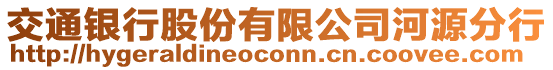 交通银行股份有限公司河源分行
http://hygeraldineoconn.cn.coovee.com